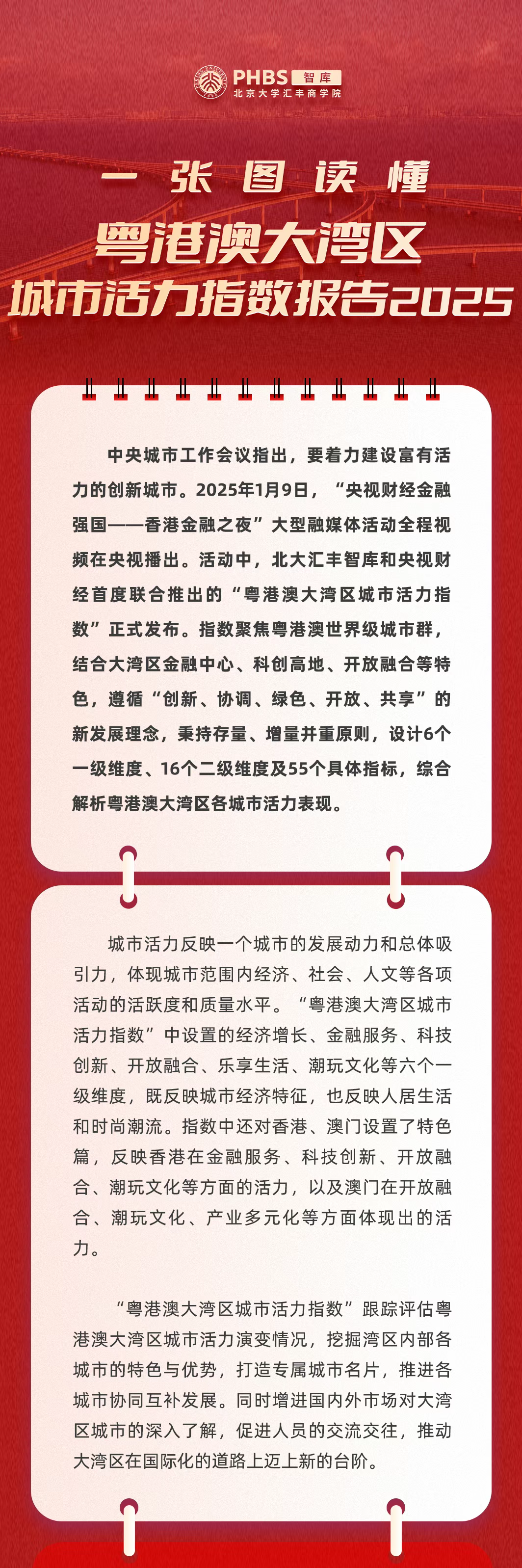 PHBS 智库
北京大学汇丰商学院

一张图读懂
粤港澳大湾区
城市活力指数报告2025

中央城市工作会议指出，要着力建设富有活力的创新城市。2025年1月9日，“央视财经金融强国——香港金融之夜”大型融媒体活动全程视频在央视播出。活动中，北大汇丰智库和央视财经首度联合推出的“粤港澳大湾区城市活力指数”正式发布。指数聚焦粤港澳世界级城市群，结合大湾区金融中心、科创高地、开放融合等特色，遵循“创新、协调、绿色、开放、共享”的新发展理念，秉持存量、增量并重原则，设计6个一级维度、16个二级维度及55个具体指标，综合解析粤港澳大湾区各城市活力表现。

城市活力反映一个城市的发展动力和总体吸引力，体现城市范围内经济、社会、人文等各项活动的活跃度和质量水平。“粤港澳大湾区城市活力指数”中设置的经济增长、金融服务、科技创新、开放融合、乐享生活、潮玩文化等六个一级维度，既反映城市经济特征，也反映人居生活和时尚潮流。指数中还对香港、澳门设置了特色篇，反映香港在金融服务、科技创新、开放融合、潮玩文化等方面的活力，以及澳门在开放融合、潮玩文化、产业多元化等方面体现出的活力。

“粤港澳大湾区城市活力指数”跟踪评估粤港澳大湾区城市活力演变情况，挖掘湾区内部各城市的特色与优势，打造专属城市名片，推进各城市协同互补发展。同时增进国内外市场对大湾区城市的深入了解，促进人员的交流交往，推动大湾区在国际化的道路上迈上新的台阶。